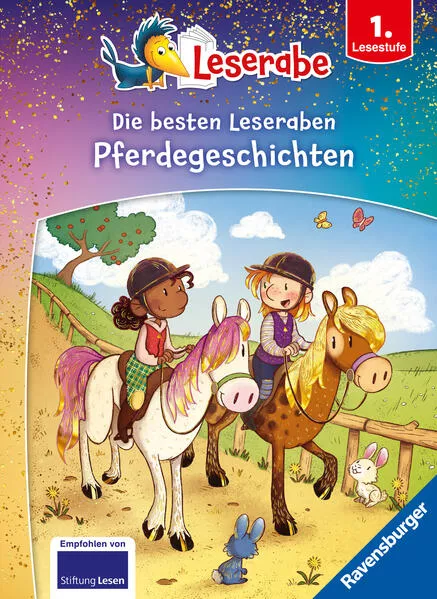 Leserabe

1. Lesestufe

Die besten Leseraben
Pferdegeschichten

Empfohlen von
Stiftung Lesen

Ravensburger